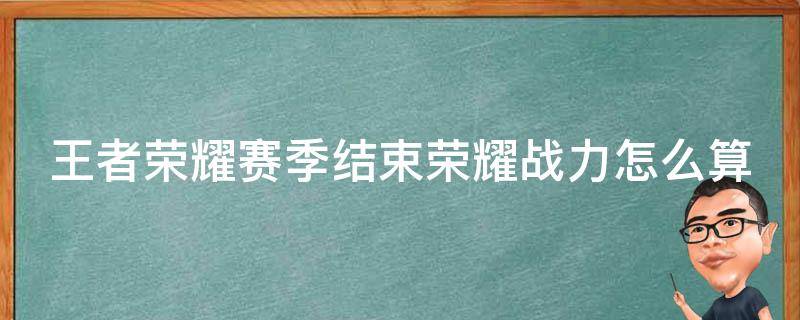 王者荣耀赛季结束荣耀战力怎么算